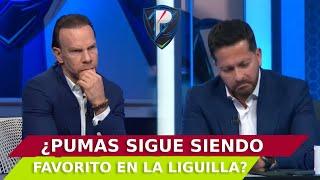 ¿PUMAS SIGUE SIENDO FAVORITO EN LA LIGUILLA?